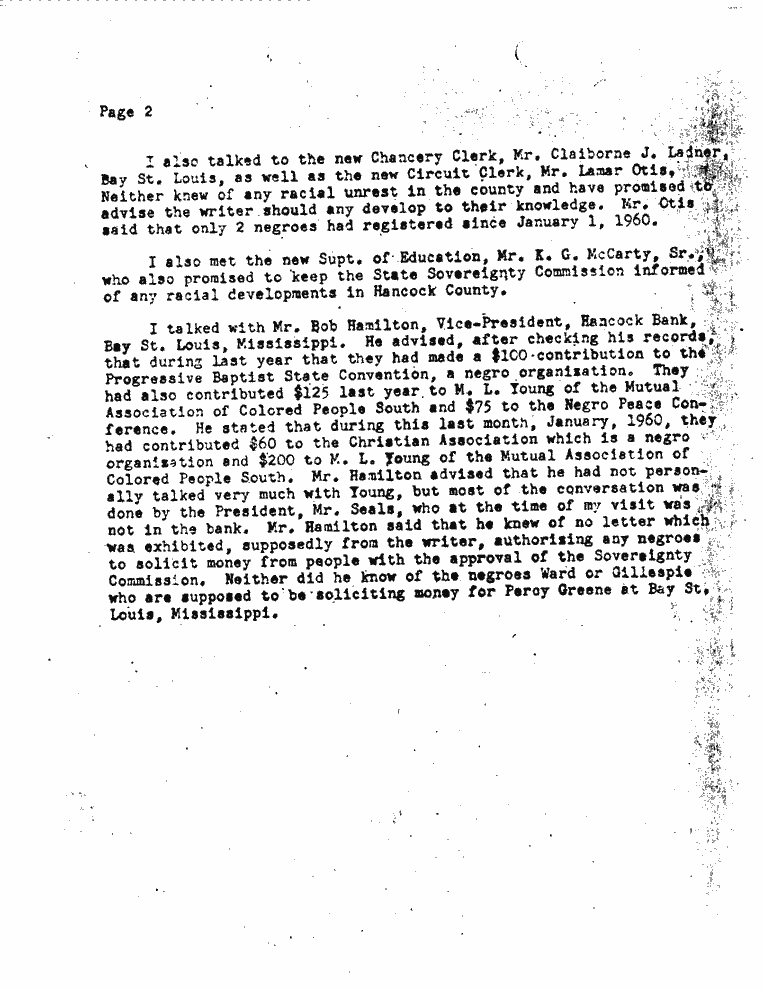 Page 2

I also talked to the new Chancery Clerk, Mr. Claiborne J. Ladner, Bay St. Louis, as well as the new Circuit Clerk, Mr. Lamar Otis. Neither knew of any racial unrest in the county and have promised to advise the writer should any develop to their knowledge. Mr. Otis said that only 2 negroes had registered since January 1, 1960.

I also met the new Supt. of Education, Mr. K. G. McCarty, Sr., who also promised to keep the State Sovereignty Commission informed of any racial developments in Hancock County.

I talked with Mr. Bob Hamilton, Vice-President, Hancock Bank, Bay St. Louis, Mississippi. He advised, after checking his records, that during last year that they had made a $100 contribution to the Progressive Baptist State Convention, a negro organization. They had also contributed $125 last year to M. L. Young of the Mutual Association of Colored People South and $75 to the Negro Peace Conference. He stated that during this last month, January, 1960, they had contributed $60 to the Christian Association which is a negro organization and $200 to M. L. Young of the Mutual Association of Colored People South. Mr. Hamilton advised that he had not personally talked very much with Young, but most of the conversation was done by the President, Mr. Seals, who at the time of my visit was not in the bank. Mr. Hamilton said that he knew of no letter which was exhibited, supposedly from the writer, authorizing any negroes to solicit money from people with the approval of the Sovereignty Commission. Neither did he know of the negroes Ward or Gillespie who are supposed to be soliciting money for Percy Greene at Bay St. Louis, Mississippi.